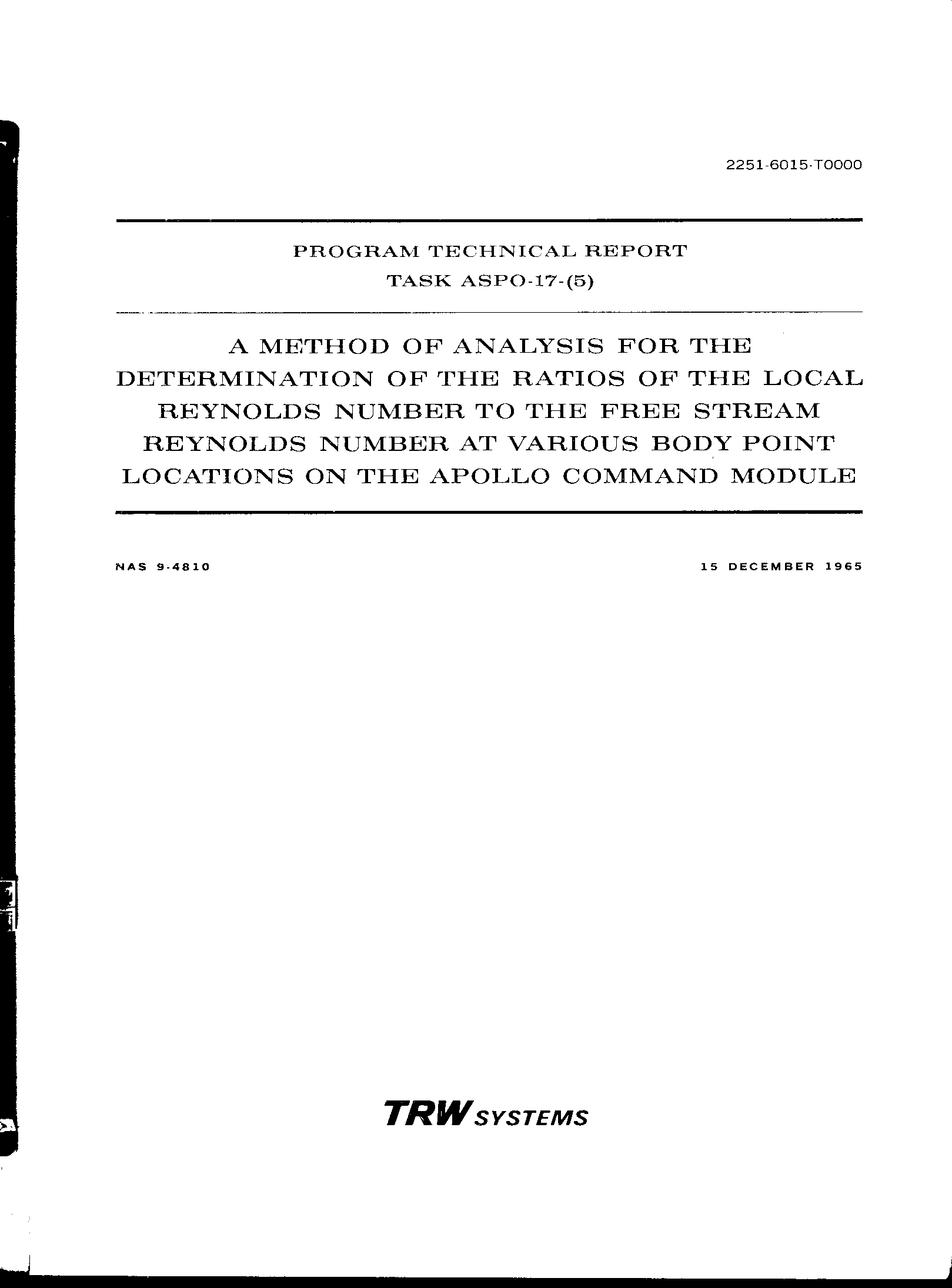 2251-6015-T0000

PROGRAM TECHNICAL REPORT
TASK ASPO-17-(5)

A METHOD OF ANALYSIS FOR THE DETERMINATION OF THE RATIOS OF THE LOCAL REYNOLDS NUMBER TO THE FREE STREAM REYNOLDS NUMBER AT VARIOUS BODY POINT LOCATIONS ON THE APOLLO COMMAND MODULE

NAS 9-4810

15 DECEMBER 1965

TRW SYSTEMS